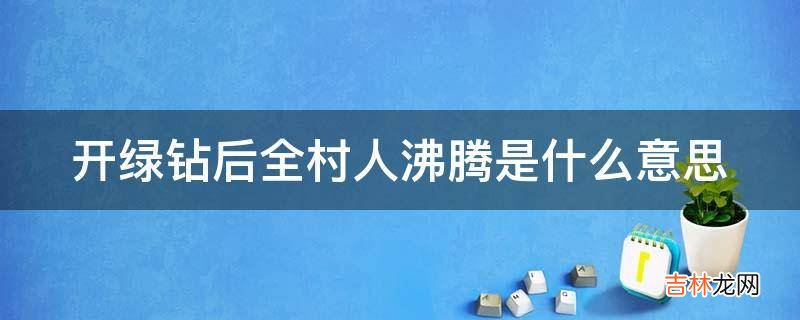 开绿钻后全村人沸腾是什么意思

吉林龙网